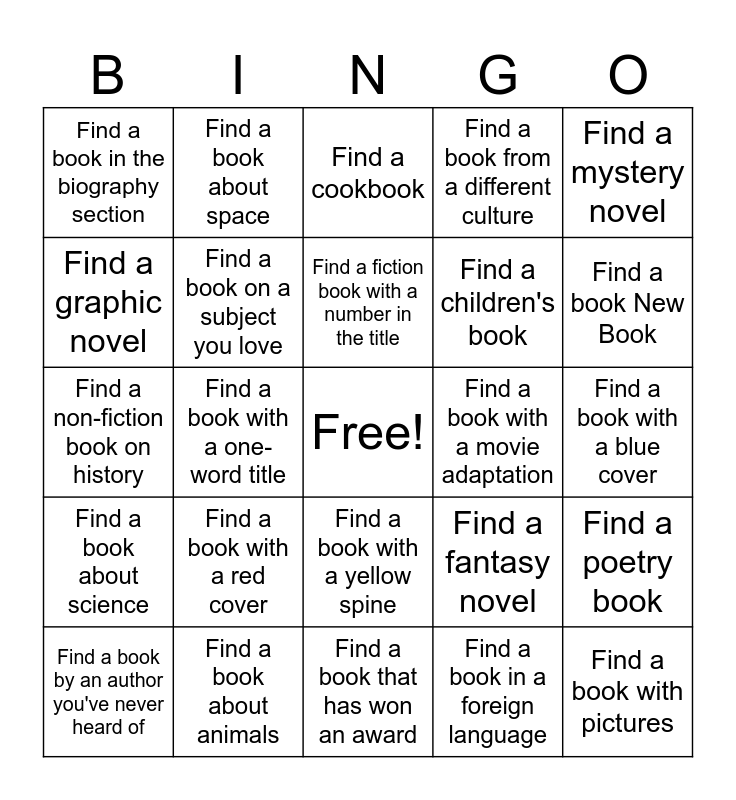 | B | I | N | G | O |
|---|---|---|---|---|
| Find a book in the biography section | Find a book about space | Find a cookbook | Find a book from a different culture | Find a mystery novel |
| Find a graphic novel | Find a book on a subject you love | Find a fiction book with a number in the title | Find a children's book | Find a book New Book |
| Find a non-fiction book on history | Find a book with a one-word title | Free! | Find a book with a movie adaptation | Find a book with a blue cover |
| Find a book about science | Find a book with a red cover | Find a book with a yellow spine | Find a fantasy novel | Find a poetry book |
| Find a book by an author you've never heard of | Find a book about animals | Find a book that has won an award | Find a book in a foreign language | Find a book with pictures |